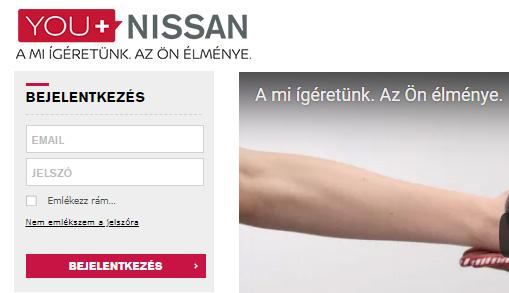 YOU+ NISSAN
A MI ÍGÉRETÜNK. AZ ÖN ÉLMÉNYE.

BEJELENTKEZÉS

EMAIL

JELSZÓ

Emlékezz rám...

Nem emlékszem a jelszóra

BEJELENTKEZÉS ›

A mi ígéretünk. Az Ön élménye.